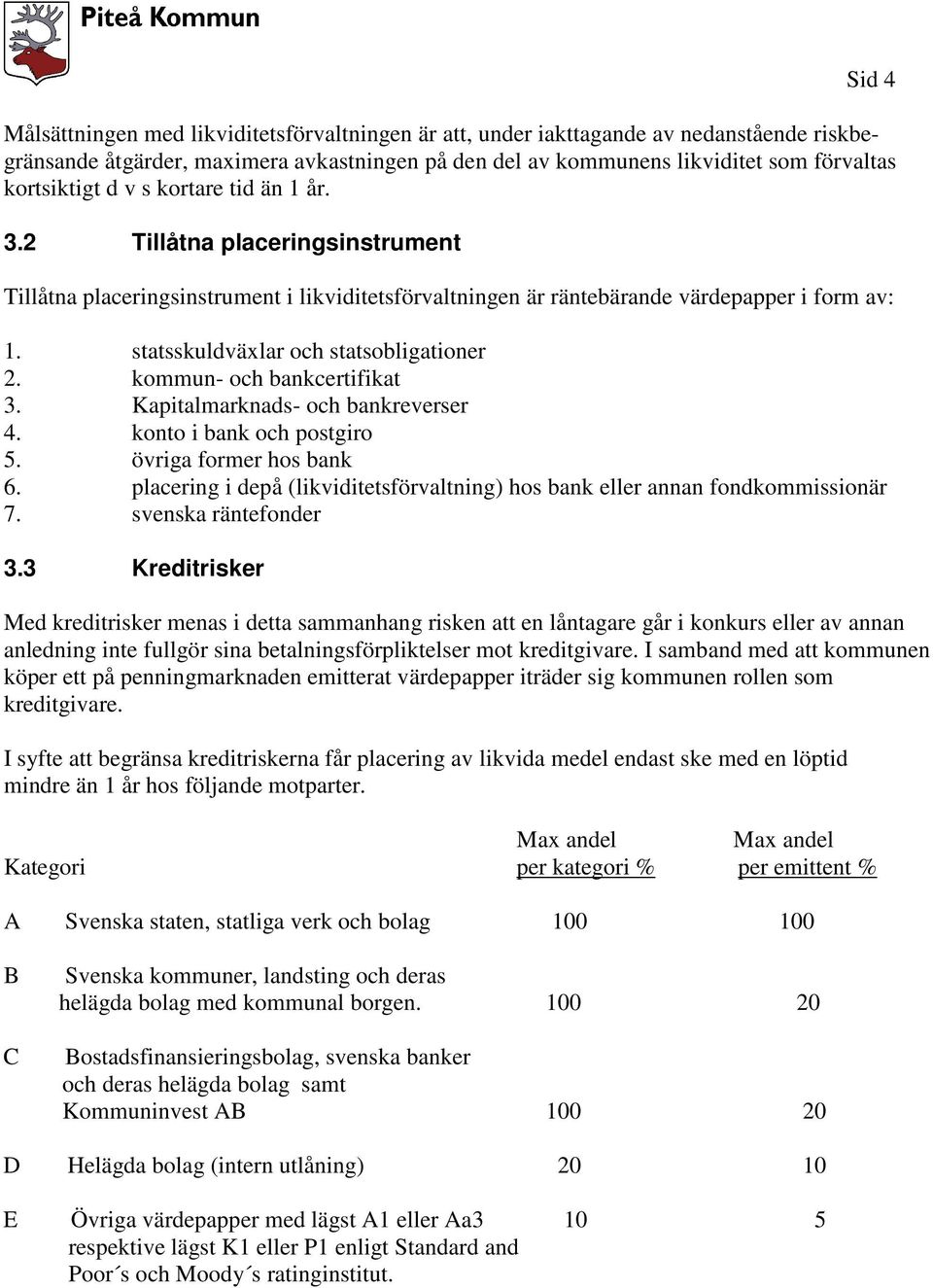 Piteå Kommun

Sid 4

Målsättningen med likviditetsförvaltningen är att, under iakttagande av nedanstående riskbegränsande åtgärder, maximera avkastningen på den del av kommunens likviditet som förvaltas kortsiktigt d v s kortare tid än 1 år.

3.2 Tillåtna placeringsinstrument

Tillåtna placeringsinstrument i likviditetsförvaltningen är räntebärande värdepapper i form av:

1. statsskuldväxlar och statsobligationer
2. kommun- och bankcertifikat
3. Kapitalmarknads- och bankreverser
4. konto i bank och postgiro
5. övriga former hos bank
6. placering i depå (likviditetsförvaltning) hos bank eller annan fondkommissionär
7. svenska räntefonder

3.3 Kreditrisker

Med kreditrisker menas i detta sammanhang risken att en låntagare går i konkurs eller av annan anledning inte fullgör sina betalningsförpliktelser mot kreditgivare. I samband med att kommunen köper ett på penningmarknaden emitterat värdepapper iträder sig kommunen rollen som kreditgivare.

I syfte att begränsa kreditriskerna får placering av likvida medel endast ske med en löptid mindre än 1 år hos följande motparter.

| Kategori | | Max andel per kategori % | Max andel per emittent % |
|---|---|---|---|
| A | Svenska staten, statliga verk och bolag | 100 | 100 |
| B | Svenska kommuner, landsting och deras helägda bolag med kommunal borgen. | 100 | 20 |
| C | Bostadsfinansieringsbolag, svenska banker och deras helägda bolag samt Kommuninvest AB | 100 | 20 |
| D | Helägda bolag (intern utlåning) | 20 | 10 |
| E | Övriga värdepapper med lägst A1 eller Aa3 respektive lägst K1 eller P1 enligt Standard and Poor´s och Moody´s ratinginstitut. | 10 | 5 |